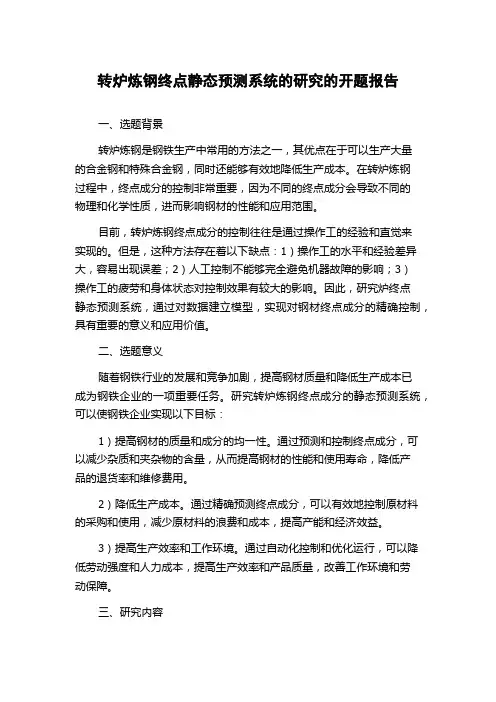 转炉炼钢终点静态预测系统的研究的开题报告

一、选题背景

转炉炼钢是钢铁生产中常用的方法之一，其优点在于可以生产大量的合金钢和特殊合金钢，同时还能够有效地降低生产成本。在转炉炼钢过程中，终点成分的控制非常重要，因为不同的终点成分会导致不同的物理和化学性质，进而影响钢材的性能和应用范围。

目前，转炉炼钢终点成分的控制往往是通过操作工的经验和直觉来实现的。但是，这种方法存在着以下缺点：1）操作工的水平和经验差异大，容易出现误差；2）人工控制不能够完全避免机器故障的影响；3）操作工的疲劳和身体状态对控制效果有较大的影响。因此，研究炉终点静态预测系统，通过对数据建立模型，实现对钢材终点成分的精确控制，具有重要的意义和应用价值。

二、选题意义

随着钢铁行业的发展和竞争加剧，提高钢材质量和降低生产成本已成为钢铁企业的一项重要任务。研究转炉炼钢终点成分的静态预测系统，可以使钢铁企业实现以下目标：

1）提高钢材的质量和成分的均一性。通过预测和控制终点成分，可以减少杂质和夹杂物的含量，从而提高钢材的性能和使用寿命，降低产品的退货率和维修费用。

2）降低生产成本。通过精确预测终点成分，可以有效地控制原材料的采购和使用，减少原材料的浪费和成本，提高产能和经济效益。

3）提高生产效率和工作环境。通过自动化控制和优化运行，可以降低劳动强度和人力成本，提高生产效率和产品质量，改善工作环境和劳动保障。

三、研究内容